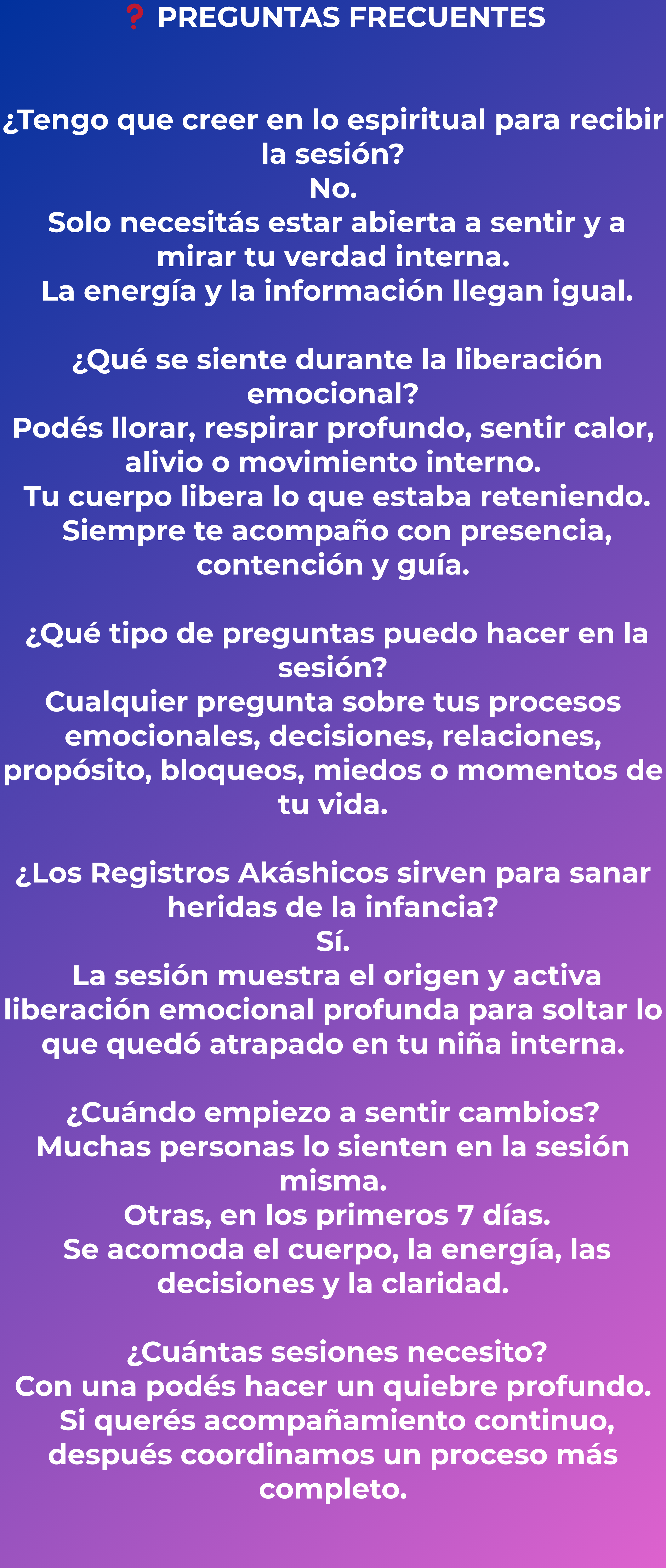 ❓ PREGUNTAS FRECUENTES

¿Tengo que creer en lo espiritual para recibir la sesión?
No.
Solo necesitás estar abierta a sentir y a mirar tu verdad interna.
La energía y la información llegan igual.

¿Qué se siente durante la liberación emocional?
Podés llorar, respirar profundo, sentir calor, alivio o movimiento interno.
Tu cuerpo libera lo que estaba reteniendo.
Siempre te acompaño con presencia, contención y guía.

¿Qué tipo de preguntas puedo hacer en la sesión?
Cualquier pregunta sobre tus procesos emocionales, decisiones, relaciones, propósito, bloqueos, miedos o momentos de tu vida.

¿Los Registros Akáshicos sirven para sanar heridas de la infancia?
Sí.
La sesión muestra el origen y activa liberación emocional profunda para soltar lo que quedó atrapado en tu niña interna.

¿Cuándo empiezo a sentir cambios?
Muchas personas lo sienten en la sesión misma.
Otras, en los primeros 7 días.
Se acomoda el cuerpo, la energía, las decisiones y la claridad.

¿Cuántas sesiones necesito?
Con una podés hacer un quiebre profundo.
Si querés acompañamiento continuo, después coordinamos un proceso más completo.